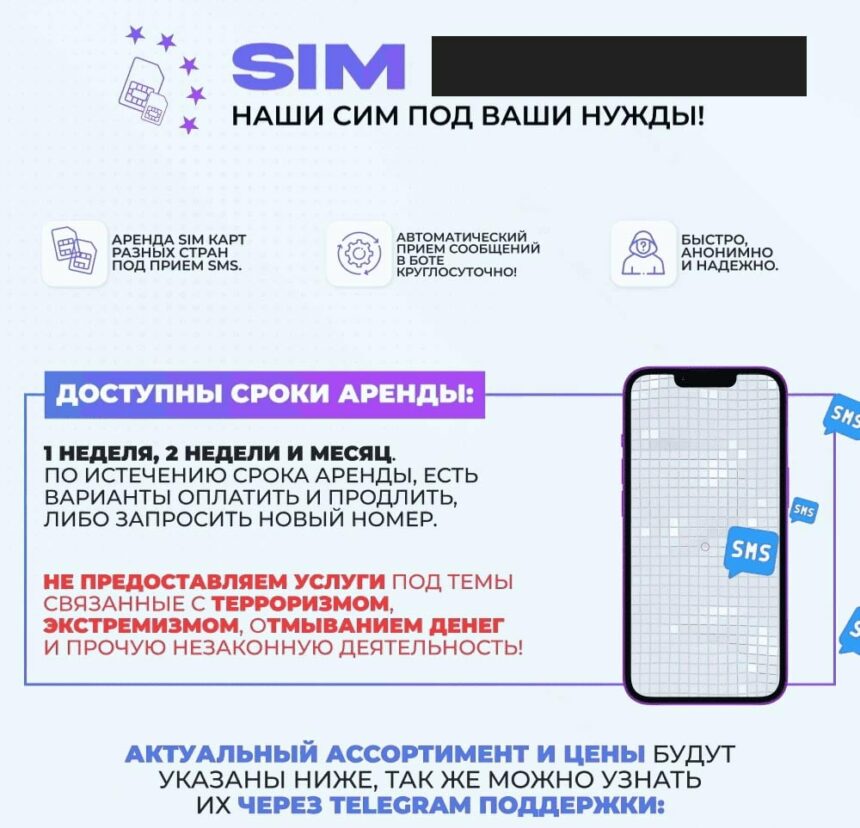 SIM

НАШИ СИМ ПОД ВАШИ НУЖДЫ!

АРЕНДА SIM КАРТ РАЗНЫХ СТРАН ПОД ПРИЕМ SMS.

АВТОМАТИЧЕСКИЙ ПРИЕМ СООБЩЕНИЙ В БОТЕ КРУГЛОСУТОЧНО!

БЫСТРО, АНОНИМНО И НАДЕЖНО.

ДОСТУПНЫ СРОКИ АРЕНДЫ:

1 НЕДЕЛЯ, 2 НЕДЕЛИ И МЕСЯЦ. ПО ИСТЕЧЕНИЮ СРОКА АРЕНДЫ, ЕСТЬ ВАРИАНТЫ ОПЛАТИТЬ И ПРОДЛИТЬ, ЛИБО ЗАПРОСИТЬ НОВЫЙ НОМЕР.

НЕ ПРЕДОСТАВЛЯЕМ УСЛУГИ ПОД ТЕМЫ СВЯЗАННЫЕ С ТЕРРОРИЗМОМ, ЭКСТРЕМИЗМОМ, ОТМЫВАНИЕМ ДЕНЕГ И ПРОЧУЮ НЕЗАКОННУЮ ДЕЯТЕЛЬНОСТЬ!

SMS

SMS

SMS

АКТУАЛЬНЫЙ АССОРТИМЕНТ И ЦЕНЫ БУДУТ УКАЗАНЫ НИЖЕ, ТАК ЖЕ МОЖНО УЗНАТЬ ИХ ЧЕРЕЗ TELEGRAM ПОДДЕРЖКИ: